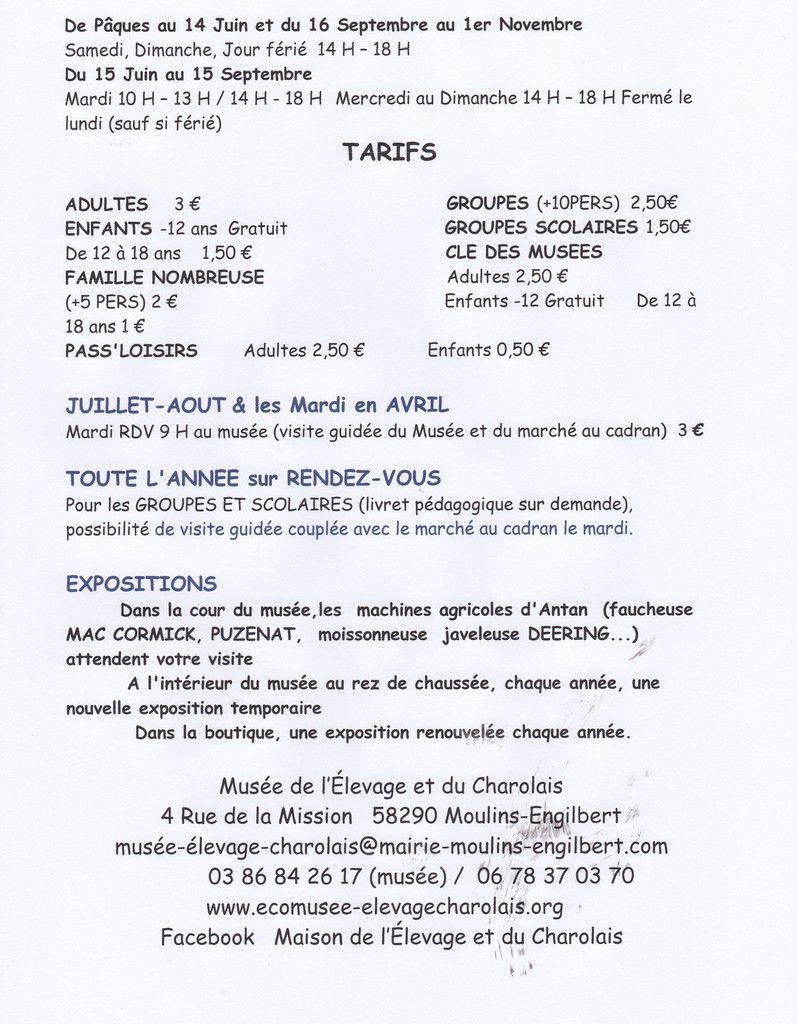 De Pâques au 14 Juin et du 16 Septembre au 1er Novembre
Samedi, Dimanche, Jour férié 14 H – 18 H
Du 15 Juin au 15 Septembre
Mardi 10 H – 13 H / 14 H - 18 H Mercredi au Dimanche 14 H – 18 H Fermé le lundi (sauf si férié)

TARIFS

ADULTES 3 €
ENFANTS -12 ans Gratuit
De 12 à 18 ans 1,50 €
FAMILLE NOMBREUSE
(+5 PERS) 2 €

GROUPES (+10PERS) 2,50€
GROUPES SCOLAIRES 1,50€
CLE DES MUSEES
Adultes 2,50 €
Enfants -12 Gratuit De 12 à 18 ans 1 €

PASS'LOISIRS Adultes 2,50 € Enfants 0,50 €

JUILLET-AOUT & les Mardi en AVRIL
Mardi RDV 9 H au musée (visite guidée du Musée et du marché au cadran) 3 €

TOUTE L'ANNEE sur RENDEZ-VOUS
Pour les GROUPES ET SCOLAIRES (livret pédagogique sur demande), possibilité de visite guidée couplée avec le marché au cadran le mardi.

EXPOSITIONS
Dans la cour du musée,les machines agricoles d'Antan (faucheuse MAC CORMICK, PUZENAT, moissonneuse javeleuse DEERING...) attendent votre visite
A l'intérieur du musée au rez de chaussée, chaque année, une nouvelle exposition temporaire
Dans la boutique, une exposition renouvelée chaque année.

Musée de l'Élevage et du Charolais
4 Rue de la Mission 58290 Moulins-Engilbert
musée-élevage-charolais@mairie-moulins-engilbert.com
03 86 84 26 17 (musée) / 06 78 37 03 70
www.ecomusee-elevagecharolais.org
Facebook Maison de l'Élevage et du Charolais